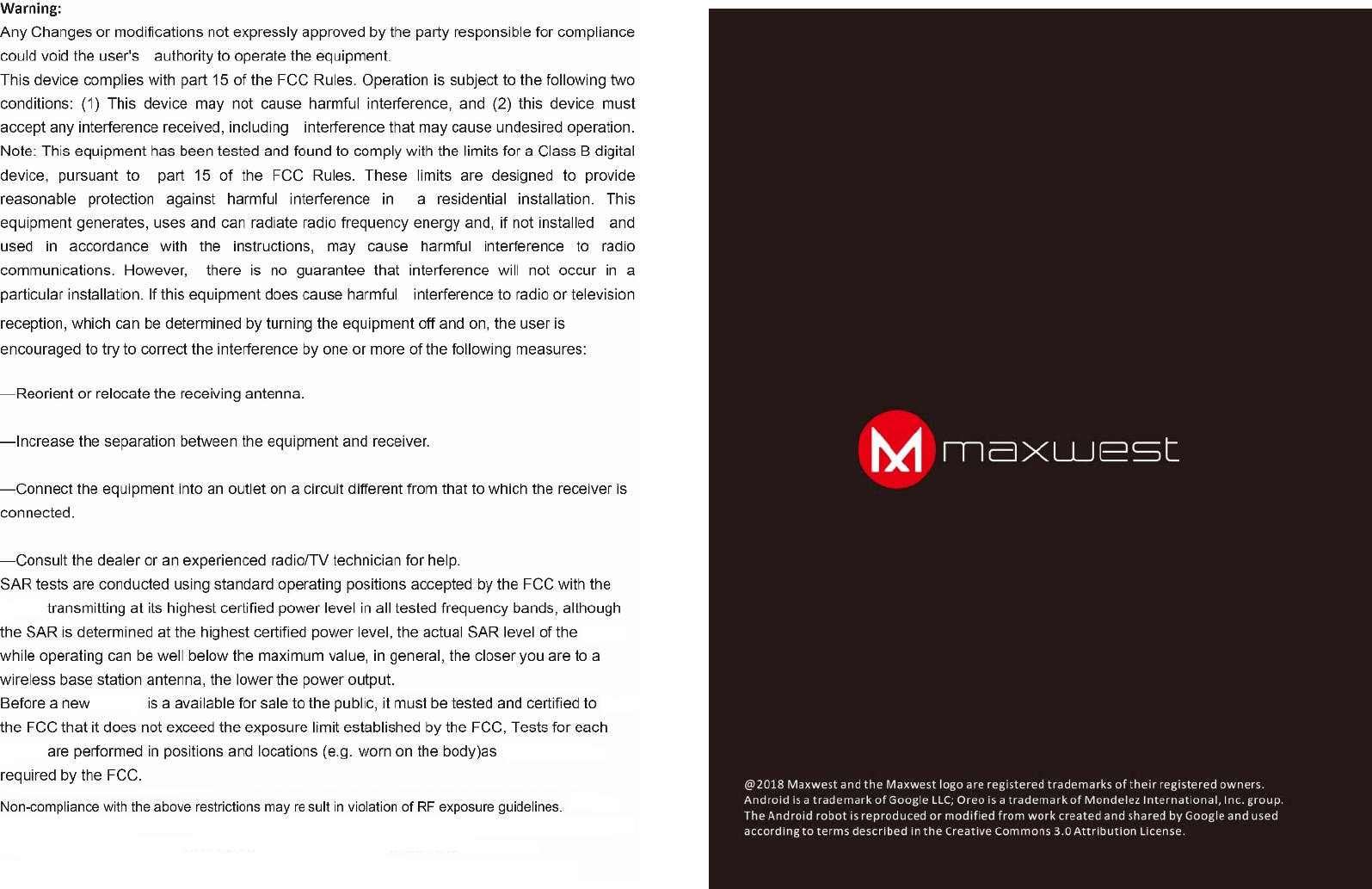 Warning:
Any Changes or modifications not expressly approved by the party responsible for compliance could void the user's authority to operate the equipment.
This device complies with part 15 of the FCC Rules. Operation is subject to the following two conditions: (1) This device may not cause harmful interference, and (2) this device must accept any interference received, including interference that may cause undesired operation.
Note: This equipment has been tested and found to comply with the limits for a Class B digital device, pursuant to part 15 of the FCC Rules. These limits are designed to provide reasonable protection against harmful interference in a residential installation. This equipment generates, uses and can radiate radio frequency energy and, if not installed and used in accordance with the instructions, may cause harmful interference to radio communications. However, there is no guarantee that interference will not occur in a particular installation. If this equipment does cause harmful interference to radio or television reception, which can be determined by turning the equipment off and on, the user is encouraged to try to correct the interference by one or more of the following measures:

—Reorient or relocate the receiving antenna.

—Increase the separation between the equipment and receiver.

—Connect the equipment into an outlet on a circuit different from that to which the receiver is connected.

—Consult the dealer or an experienced radio/TV technician for help.
SAR tests are conducted using standard operating positions accepted by the FCC with the transmitting at its highest certified power level in all tested frequency bands, although the SAR is determined at the highest certified power level, the actual SAR level of the while operating can be well below the maximum value, in general, the closer you are to a wireless base station antenna, the lower the power output.
Before a new is a available for sale to the public, it must be tested and certified to the FCC that it does not exceed the exposure limit established by the FCC, Tests for each are performed in positions and locations (e.g. worn on the body)as required by the FCC.
Non-compliance with the above restrictions may re sult in violation of RF exposure guidelines.

maxwest

@2018 Maxwest and the Maxwest logo are registered trademarks of their registered owners. Android is a trademark of Google LLC; Oreo is a trademark of Mondelez International, Inc. group. The Android robot is reproduced or modified from work created and shared by Google and used according to terms described in the Creative Commons 3.0 Attribution License.